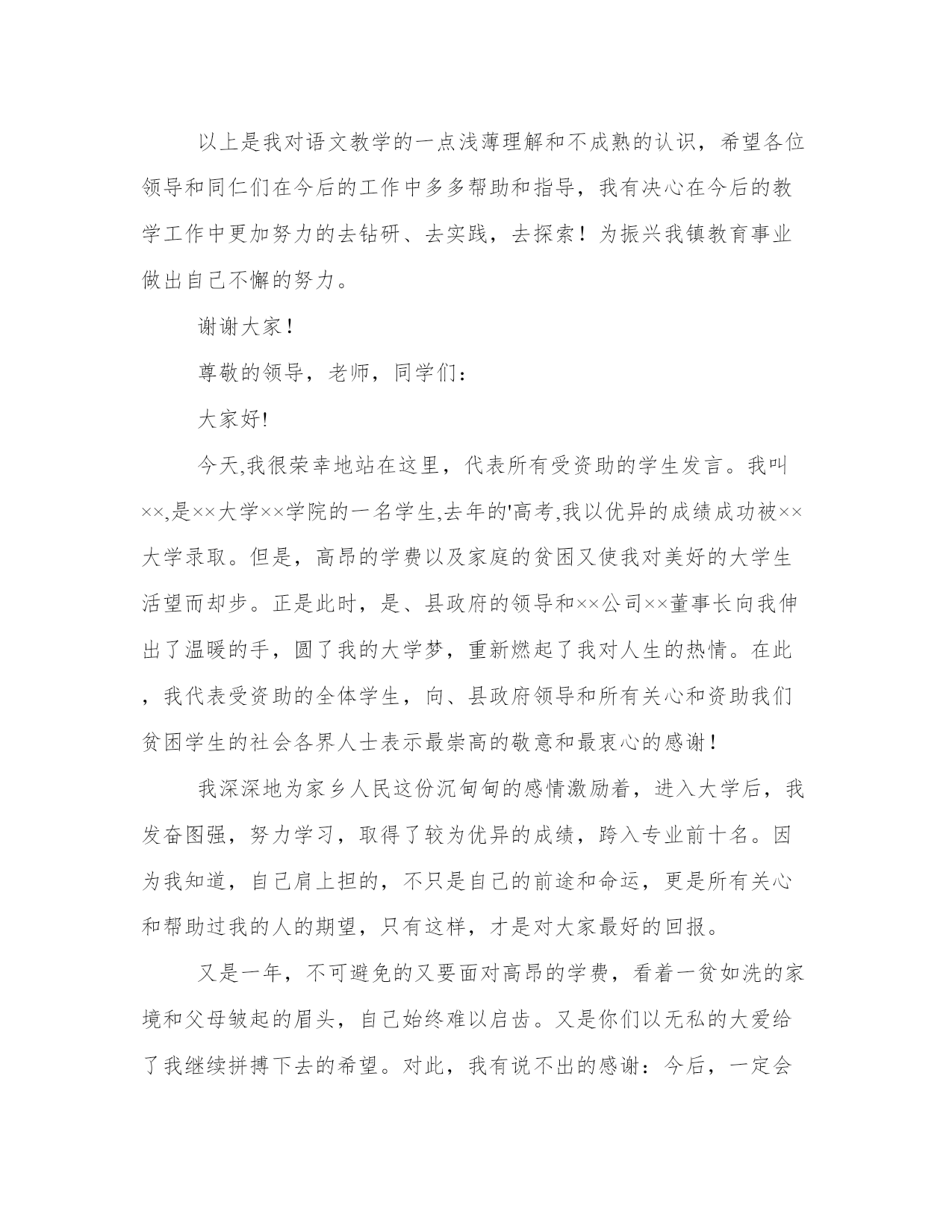 以上是我对语文教学的一点浅薄理解和不成熟的认识，希望各位领导和同仁们在今后的工作中多多帮助和指导，我有决心在今后的教学工作中更加努力的去钻研、去实践，去探索！为振兴我镇教育事业做出自己不懈的努力。

谢谢大家！

尊敬的领导，老师，同学们：

大家好!

今天,我很荣幸地站在这里，代表所有受资助的学生发言。我叫××,是××大学××学院的一名学生,去年的'高考,我以优异的成绩成功被××大学录取。但是，高昂的学费以及家庭的贫困又使我对美好的大学生活望而却步。正是此时，是、县政府的领导和××公司××董事长向我伸出了温暖的手，圆了我的大学梦，重新燃起了我对人生的热情。在此，我代表受资助的全体学生，向、县政府领导和所有关心和资助我们贫困学生的社会各界人士表示最崇高的敬意和最衷心的感谢！

我深深地为家乡人民这份沉甸甸的感情激励着，进入大学后，我发奋图强，努力学习，取得了较为优异的成绩，跨入专业前十名。因为我知道，自己肩上担的，不只是自己的前途和命运，更是所有关心和帮助过我的人的期望，只有这样，才是对大家最好的回报。

又是一年，不可避免的又要面对高昂的学费，看着一贫如洗的家境和父母皱起的眉头，自己始终难以启齿。又是你们以无私的大爱给了我继续拼搏下去的希望。对此，我有说不出的感谢：今后，一定会